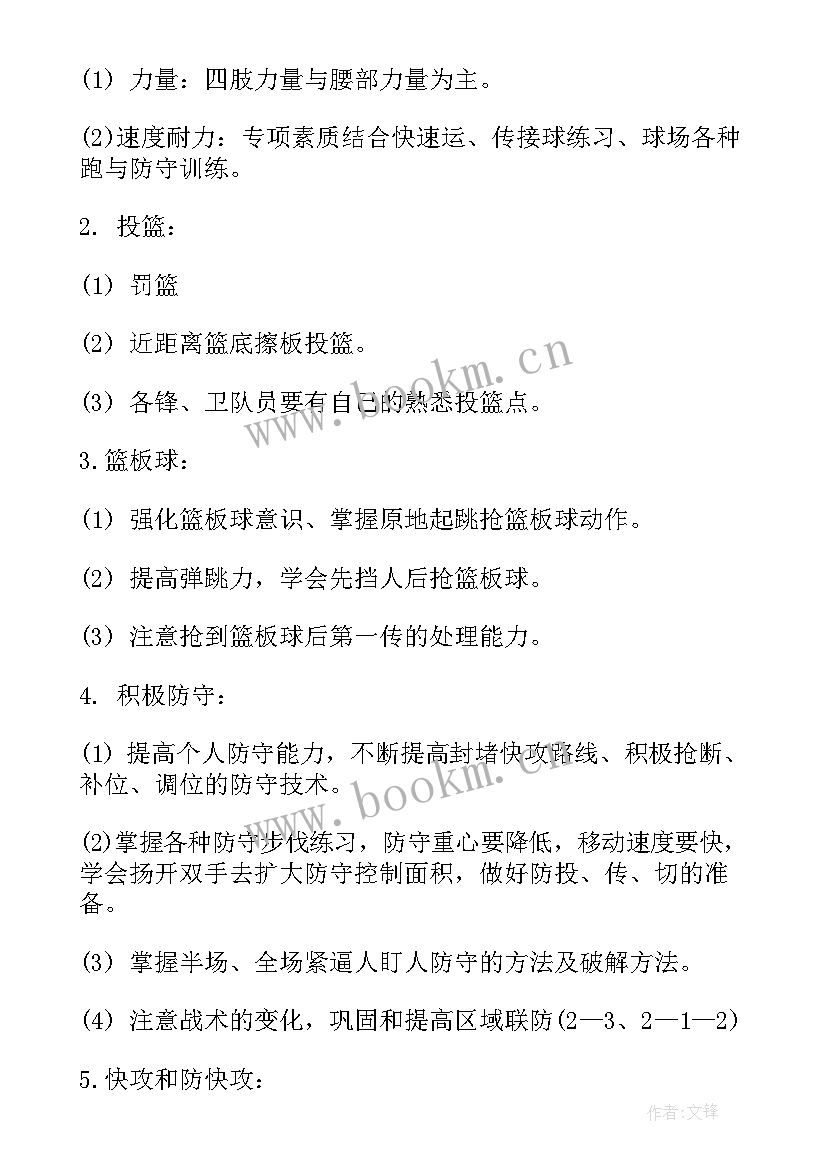 (1) 力量：四肢力量与腰部力量为主。

(2)速度耐力：专项素质结合快速运、传接球练习、球场各种跑与防守训练。

2. 投篮：

(1) 罚篮

(2) 近距离篮底擦板投篮。

(3) 各锋、卫队员要有自己的熟悉投篮点。

3.篮板球：

(1) 强化篮板球意识、掌握原地起跳抢篮板球动作。

(2) 提高弹跳力，学会先挡人后抢篮板球。

(3) 注意抢到篮板球后第一传的处理能力。

4. 积极防守：

(1) 提高个人防守能力，不断提高封堵快攻路线、积极抢断、补位、调位的防守技术。

(2)掌握各种防守步伐练习，防守重心要降低，移动速度要快，学会扬开双手去扩大防守控制面积，做好防投、传、切的准备。

(3) 掌握半场、全场紧逼人盯人防守的方法及破解方法。

(4) 注意战术的变化，巩固和提高区域联防(2—3、2—1—2)

5.快攻和防快攻：

www.bookm.cn

www.bookm.cn

作者:文锋